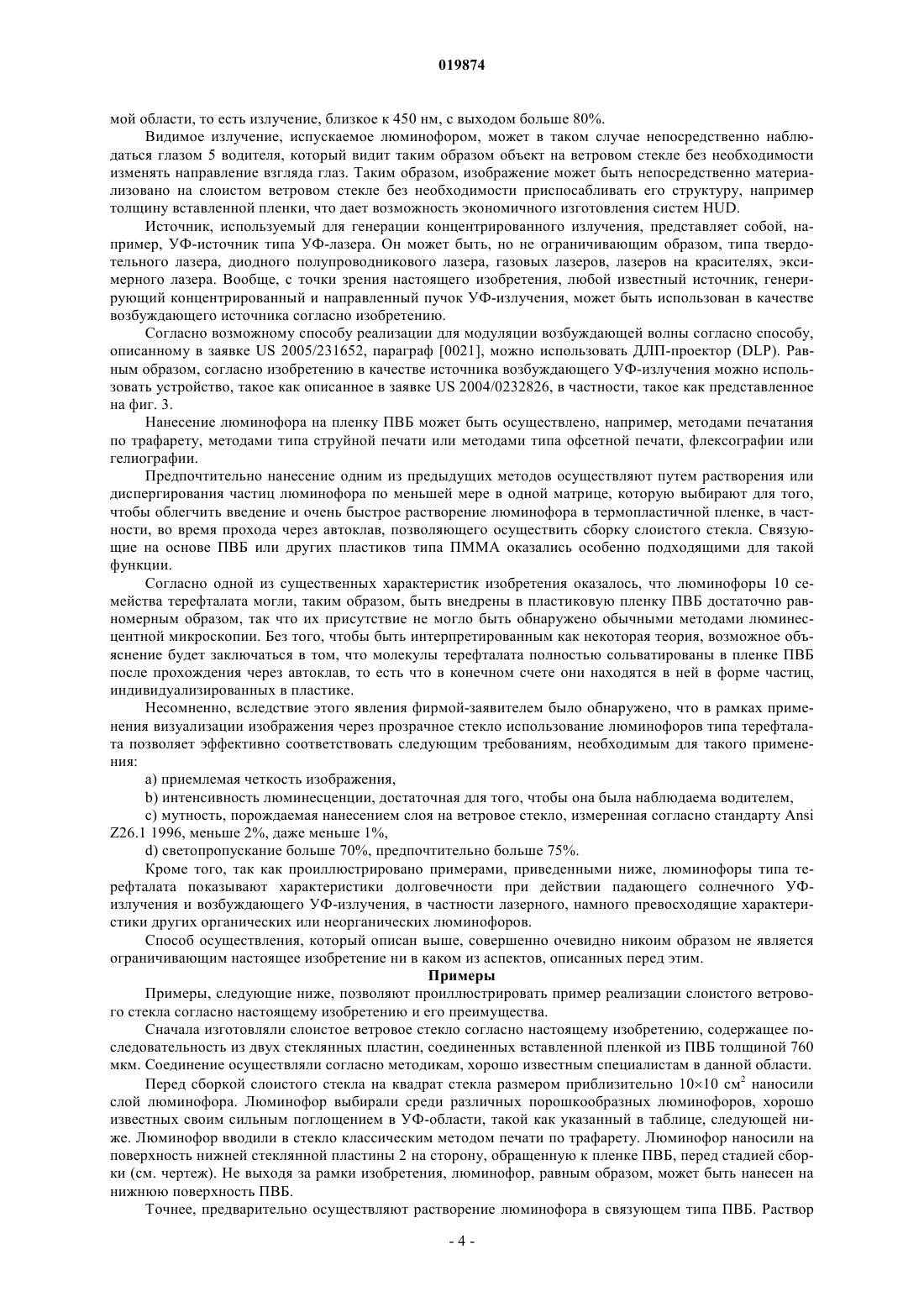 019874

мой области, то есть излучение, близкое к 450 нм, с выходом больше 80%.

Видимое излучение, испускаемое люминофором, может в таком случае непосредственно наблюдаться глазом 5 водителя, который видит таким образом объект на ветровом стекле без необходимости изменять направление взгляда глаз. Таким образом, изображение может быть непосредственно материализовано на слоистом ветровом стекле без необходимости приспосабливать его структуру, например толщину вставленной пленки, что дает возможность экономичного изготовления систем HUD.

Источник, используемый для генерации концентрированного излучения, представляет собой, например, УФ-источник типа УФ-лазера. Он может быть, но не ограничивающим образом, типа твердотельного лазера, диодного полупроводникового лазера, газовых лазеров, лазеров на красителях, эксимерного лазера. Вообще, с точки зрения настоящего изобретения, любой известный источник, генерирующий концентрированный и направленный пучок УФ-излучения, может быть использован в качестве возбуждающего источника согласно изобретению.

Согласно возможному способу реализации для модуляции возбуждающей волны согласно способу, описанному в заявке US 2005/231652, параграф [0021], можно использовать ДЛП-проектор (DLP). Равным образом, согласно изобретению в качестве источника возбуждающего УФ-излучения можно использовать устройство, такое как описанное в заявке US 2004/0232826, в частности, такое как представленное на фиг. 3.

Нанесение люминофора на пленку ПВБ может быть осуществлено, например, методами печатания по трафарету, методами типа струйной печати или методами типа офсетной печати, флексографии или гелиографии.

Предпочтительно нанесение одним из предыдущих методов осуществляют путем растворения или диспергирования частиц люминофора по меньшей мере в одной матрице, которую выбирают для того, чтобы облегчить введение и очень быстрое растворение люминофора в термопластичной пленке, в частности, во время прохода через автоклав, позволяющего осуществить сборку слоистого стекла. Связующие на основе ПВБ или других пластиков типа ПММА оказались особенно подходящими для такой функции.

Согласно одной из существенных характеристик изобретения оказалось, что люминофоры 10 семейства терефталата могли, таким образом, быть внедрены в пластиковую пленку ПВБ достаточно равномерным образом, так что их присутствие не могло быть обнаружено обычными методами люминесцентной микроскопии. Без того, чтобы быть интерпретированным как некоторая теория, возможное объяснение будет заключаться в том, что молекулы терефталата полностью сольватированы в пленке ПВБ после прохождения через автоклав, то есть что в конечном счете они находятся в ней в форме частиц, индивидуализированных в пластике.

Несомненно, вследствие этого явления фирмой-заявителем было обнаружено, что в рамках применения визуализации изображения через прозрачное стекло использование люминофоров типа терефталата позволяет эффективно соответствовать следующим требованиям, необходимым для такого применения:

a) приемлемая четкость изображения,

b) интенсивность люминесценции, достаточная для того, чтобы она была наблюдаема водителем,

c) мутность, порождаемая нанесением слоя на ветровое стекло, измеренная согласно стандарту Ansi Z26.1 1996, меньше 2%, даже меньше 1%,

d) светопропускание больше 70%, предпочтительно больше 75%.

Кроме того, так как проиллюстрировано примерами, приведенными ниже, люминофоры типа терефталата показывают характеристики долговечности при действии падающего солнечного УФ-излучения и возбуждающего УФ-излучения, в частности лазерного, намного превосходящие характеристики других органических или неорганических люминофоров.

Способ осуществления, который описан выше, совершенно очевидно никоим образом не является ограничивающим настоящее изобретение ни в каком из аспектов, описанных перед этим.

Примеры

Примеры, следующие ниже, позволяют проиллюстрировать пример реализации слоистого ветрового стекла согласно настоящему изобретению и его преимущества.

Сначала изготовляли слоистое ветровое стекло согласно настоящему изобретению, содержащее последовательность из двух стеклянных пластин, соединенных вставленной пленкой из ПВБ толщиной 760 мкм. Соединение осуществляли согласно методикам, хорошо известным специалистам в данной области.

Перед сборкой слоистого стекла на квадрат стекла размером приблизительно 10×10 см$^2$ наносили слой люминофора. Люминофор выбирали среди различных порошкообразных люминофоров, хорошо известных своим сильным поглощением в УФ-области, такой как указанный в таблице, следующей ниже. Люминофор вводили в стекло классическим методом печати по трафарету. Люминофор наносили на поверхность нижней стеклянной пластины 2 на сторону, обращенную к пленке ПВБ, перед стадией сборки (см. чертеж). Не выходя за рамки изобретения, люминофор, равным образом, может быть нанесен на нижнюю поверхность ПВБ.

Точнее, предварительно осуществляют растворение люминофора в связующем типа ПВБ. Раствор

- 4 -